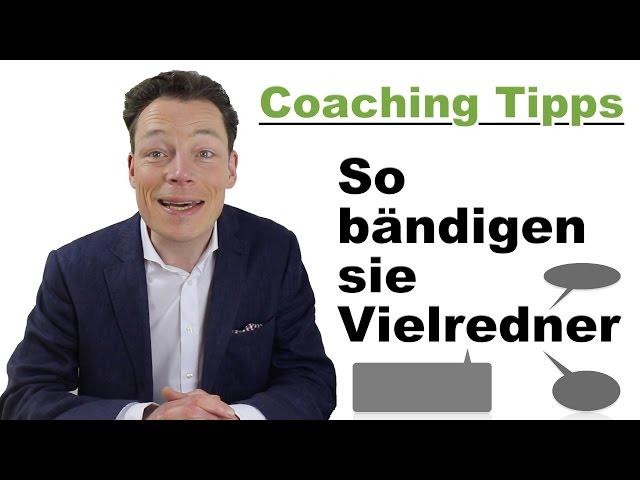 Coaching Tipps

So bändigen sie Vielredner